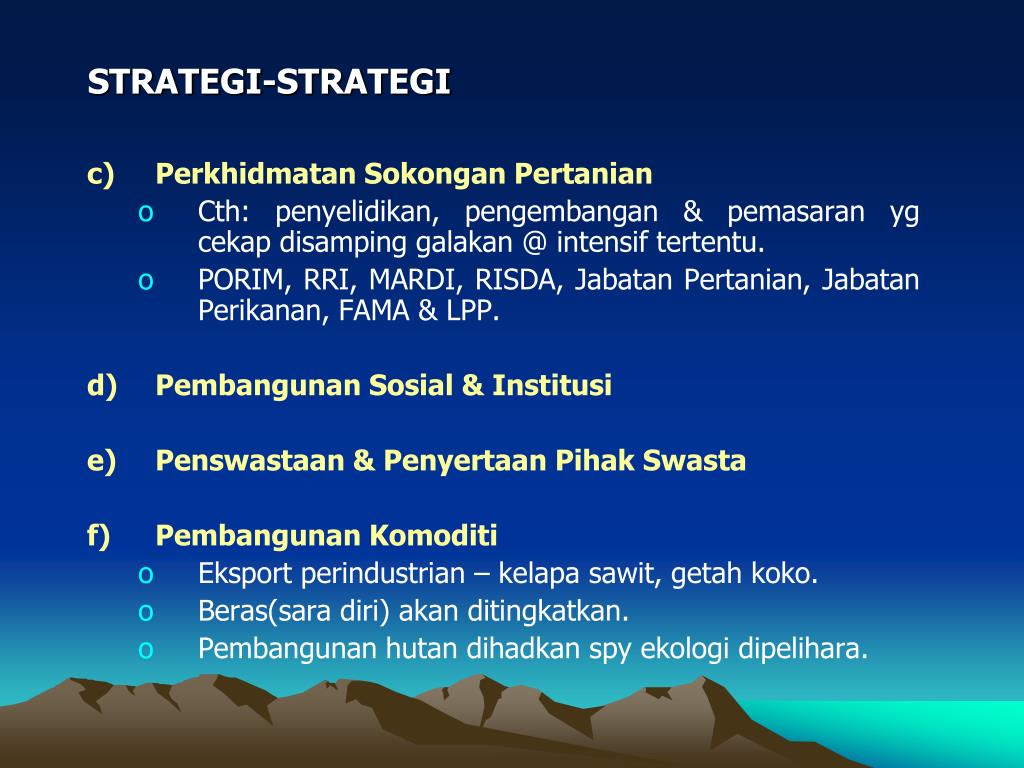 STRATEGI-STRATEGI

c) Perkhidmatan Sokongan Pertanian

o Cth: penyelidikan, pengembangan & pemasaran yg cekap disamping galakan @ intensif tertentu.

o PORIM, RRI, MARDI, RISDA, Jabatan Pertanian, Jabatan Perikanan, FAMA & LPP.

d) Pembangunan Sosial & Institusi

e) Penswastaan & Penyertaan Pihak Swasta

f) Pembangunan Komoditi

o Eksport perindustrian – kelapa sawit, getah koko.

o Beras(sara diri) akan ditingkatkan.

o Pembangunan hutan dihadkan spy ekologi dipelihara.